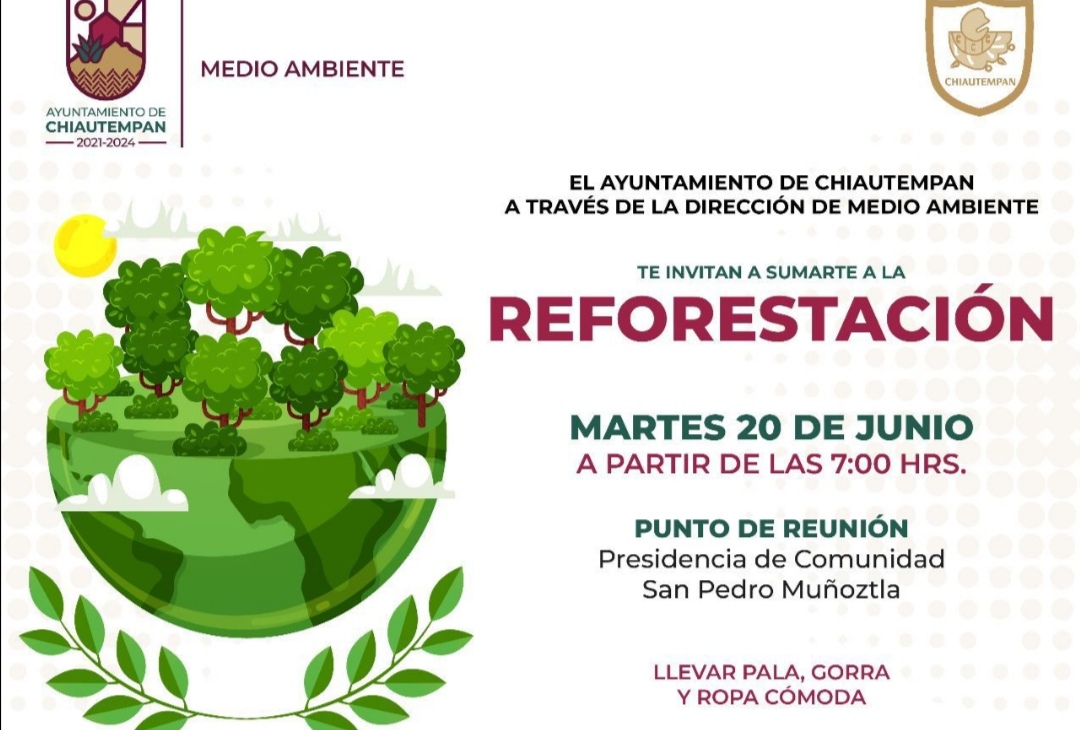 AYUNTAMIENTO DE
CHIAUTEMPAN
2021-2024

MEDIO AMBIENTE

CHIAUTEMPAN

EL AYUNTAMIENTO DE CHIAUTEMPAN
A TRAVÉS DE LA DIRECCIÓN DE MEDIO AMBIENTE

TE INVITAN A SUMARTE A LA
REFORESTACIÓN

MARTES 20 DE JUNIO
A PARTIR DE LAS 7:00 HRS.

PUNTO DE REUNIÓN
Presidencia de Comunidad
San Pedro Muñoztla

LLEVAR PALA, GORRA
Y ROPA CÓMODA